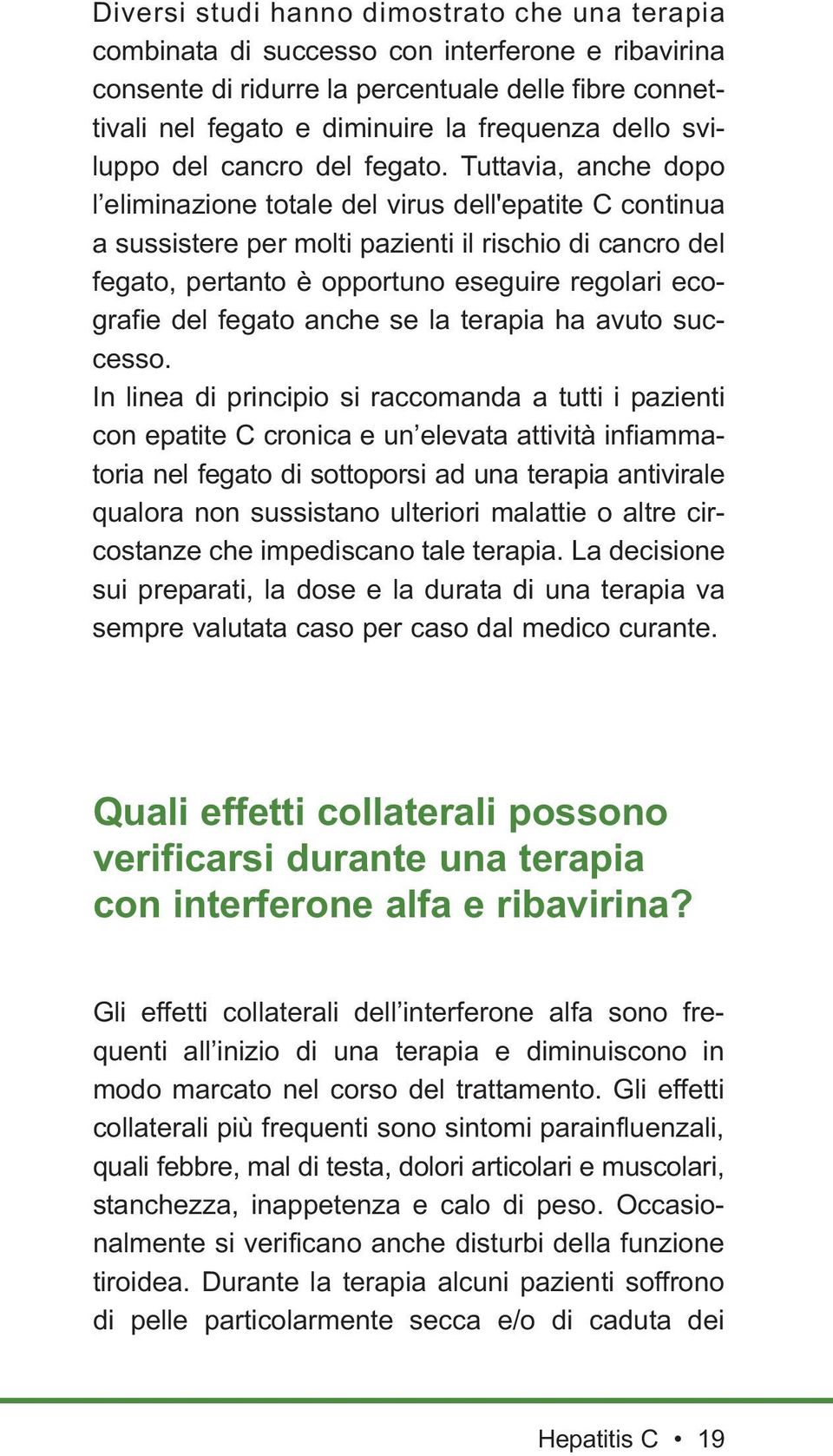 Diversi studi hanno dimostrato che una terapia combinata di successo con interferone e ribavirina consente di ridurre la percentuale delle fibre connettivali nel fegato e diminuire la frequenza dello sviluppo del cancro del fegato. Tuttavia, anche dopo l’eliminazione totale del virus dell'epatite C continua a sussistere per molti pazienti il rischio di cancro del fegato, pertanto è opportuno eseguire regolari ecografie del fegato anche se la terapia ha avuto successo.
In linea di principio si raccomanda a tutti i pazienti con epatite C cronica e un’elevata attività infiammatoria nel fegato di sottoporsi ad una terapia antivirale qualora non sussistano ulteriori malattie o altre circostanze che impediscano tale terapia. La decisione sui preparati, la dose e la durata di una terapia va sempre valutata caso per caso dal medico curante.

Quali effetti collaterali possono verificarsi durante una terapia con interferone alfa e ribavirina?

Gli effetti collaterali dell’interferone alfa sono frequenti all’inizio di una terapia e diminuiscono in modo marcato nel corso del trattamento. Gli effetti collaterali più frequenti sono sintomi parainfluenzali, quali febbre, mal di testa, dolori articolari e muscolari, stanchezza, inappetenza e calo di peso. Occasionalmente si verificano anche disturbi della funzione tiroidea. Durante la terapia alcuni pazienti soffrono di pelle particolarmente secca e/o di caduta dei

Hepatitis C • 19